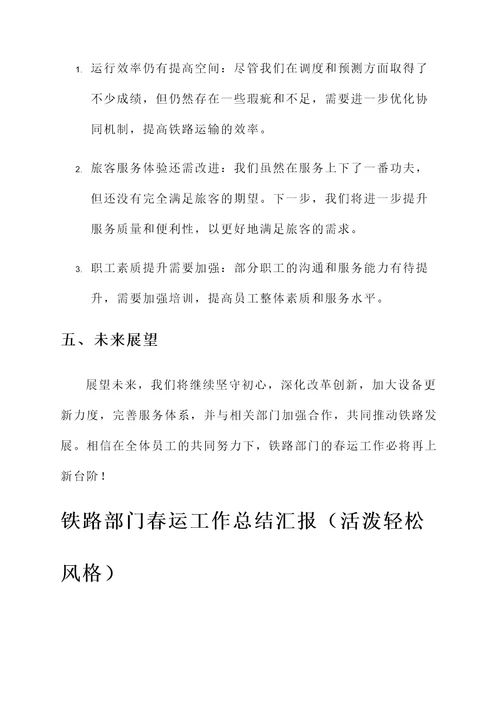 1. 运行效率仍有提高空间：尽管我们在调度和预测方面取得了不少成绩，但仍然存在一些瑕疵和不足，需要进一步优化协同机制，提高铁路运输的效率。

2. 旅客服务体验还需改进：我们虽然在服务上下了一番功夫，但还没有完全满足旅客的期望。下一步，我们将进一步提升服务质量和便利性，以更好地满足旅客的需求。

3. 职工素质提升需要加强：部分职工的沟通和服务能力有待提升，需要加强培训，提高员工整体素质和服务水平。

五、未来展望

展望未来，我们将继续坚守初心，深化改革创新，加大设备更新力度，完善服务体系，并与相关部门加强合作，共同推动铁路发展。相信在全体员工的共同努力下，铁路部门的春运工作必将再上新台阶！

铁路部门春运工作总结汇报（活泼轻松风格）